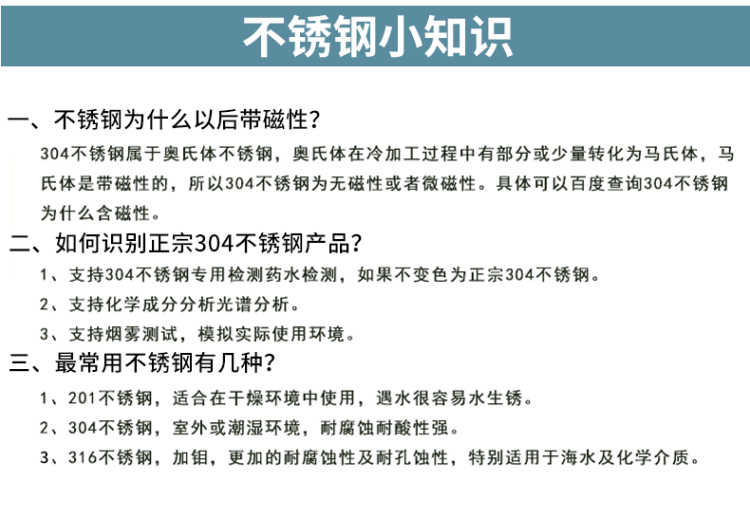 不锈钢小知识

一、不锈钢为什么以后带磁性?

304不锈钢属于奥氏体不锈钢，奥氏体在冷加工过程中有部分或少量转化为马氏体，马氏体是带磁性的，所以304不锈钢为无磁性或者微磁性。具体可以百度查询304不锈钢为什么含磁性。

二、如何识别正宗304不锈钢产品?

1、支持304不锈钢专用检测药水检测，如果不变色为正宗304不锈钢。

2、支持化学成分分析光谱分析。

3、支持烟雾测试，模拟实际使用环境。

三、最常用不锈钢有几种?

1、201不锈钢，适合在干燥环境中使用，遇水很容易水生锈。

2、304不锈钢，室外或潮湿环境，耐腐蚀耐酸性强。

3、316不锈钢，加钼，更加的耐腐蚀性及耐孔蚀性，特别适用于海水及化学介质。